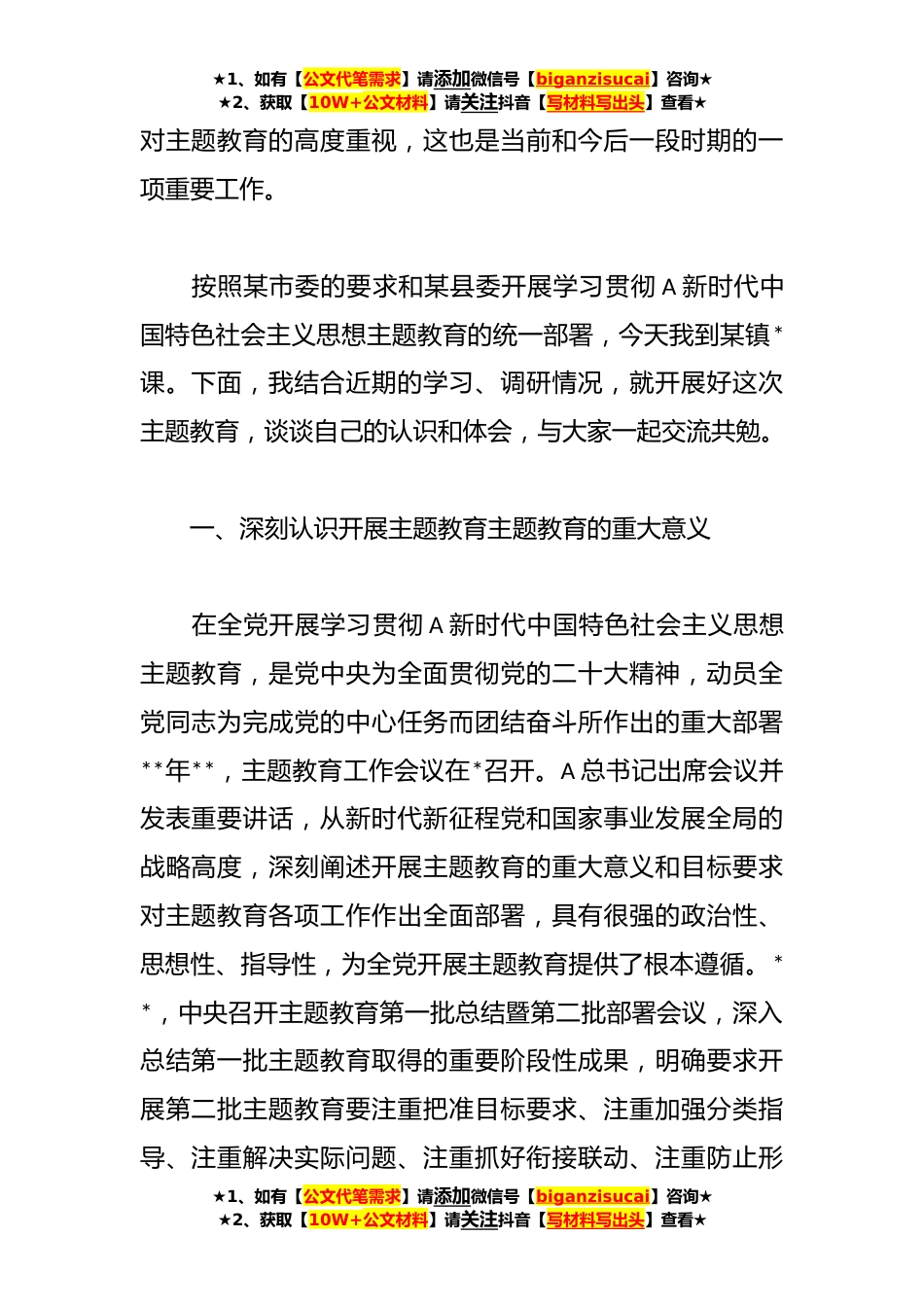 ★1、如有【公文代笔需求】请添加微信号【biganzisucai】咨询★
★2、获取【10W+公文材料】请关注抖音【写材料写出头】查看★

对主题教育的高度重视，这也是当前和今后一段时期的一项重要工作。

按照某市委的要求和某县委开展学习贯彻 A 新时代中国特色社会主义思想主题教育的统一部署，今天我到某镇*课。下面，我结合近期的学习、调研情况，就开展好这次主题教育，谈谈自己的认识和体会，与大家一起交流共勉。

一、深刻认识开展主题教育主题教育的重大意义

在全党开展学习贯彻 A 新时代中国特色社会主义思想主题教育，是党中央为全面贯彻党的二十大精神，动员全党同志为完成党的中心任务而团结奋斗所作出的重大部署**年**，主题教育工作会议在*召开。A 总书记出席会议并发表重要讲话，从新时代新征程党和国家事业发展全局的战略高度，深刻阐述开展主题教育的重大意义和目标要求对主题教育各项工作作出全面部署，具有很强的政治性、思想性、指导性，为全党开展主题教育提供了根本遵循。**，中央召开主题教育第一批总结暨第二批部署会议，深入总结第一批主题教育取得的重要阶段性成果，明确要求开展第二批主题教育要注重把准目标要求、注重加强分类指导、注重解决实际问题、注重抓好衔接联动、注重防止形

★1、如有【公文代笔需求】请添加微信号【biganzisucai】咨询★
★2、获取【10W+公文材料】请关注抖音【写材料写出头】查看★